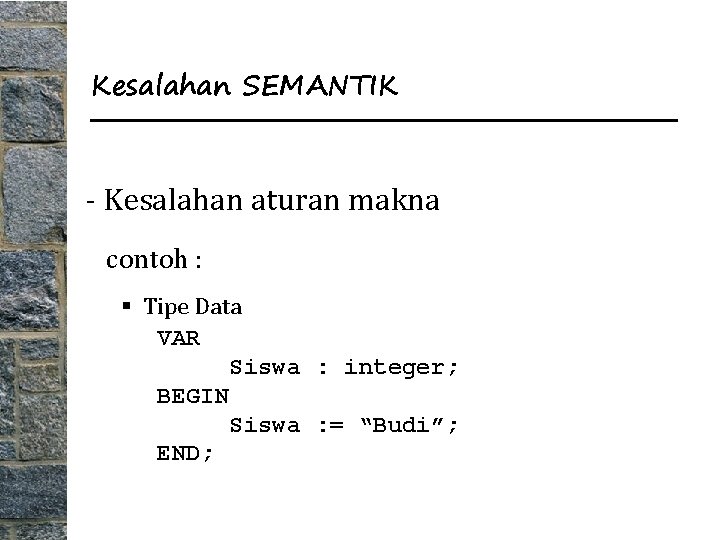 Kesalahan SEMANTIK

- Kesalahan aturan makna

contoh :

• Tipe Data
VAR
Siswa : integer;
BEGIN
Siswa := "Budi";
END;